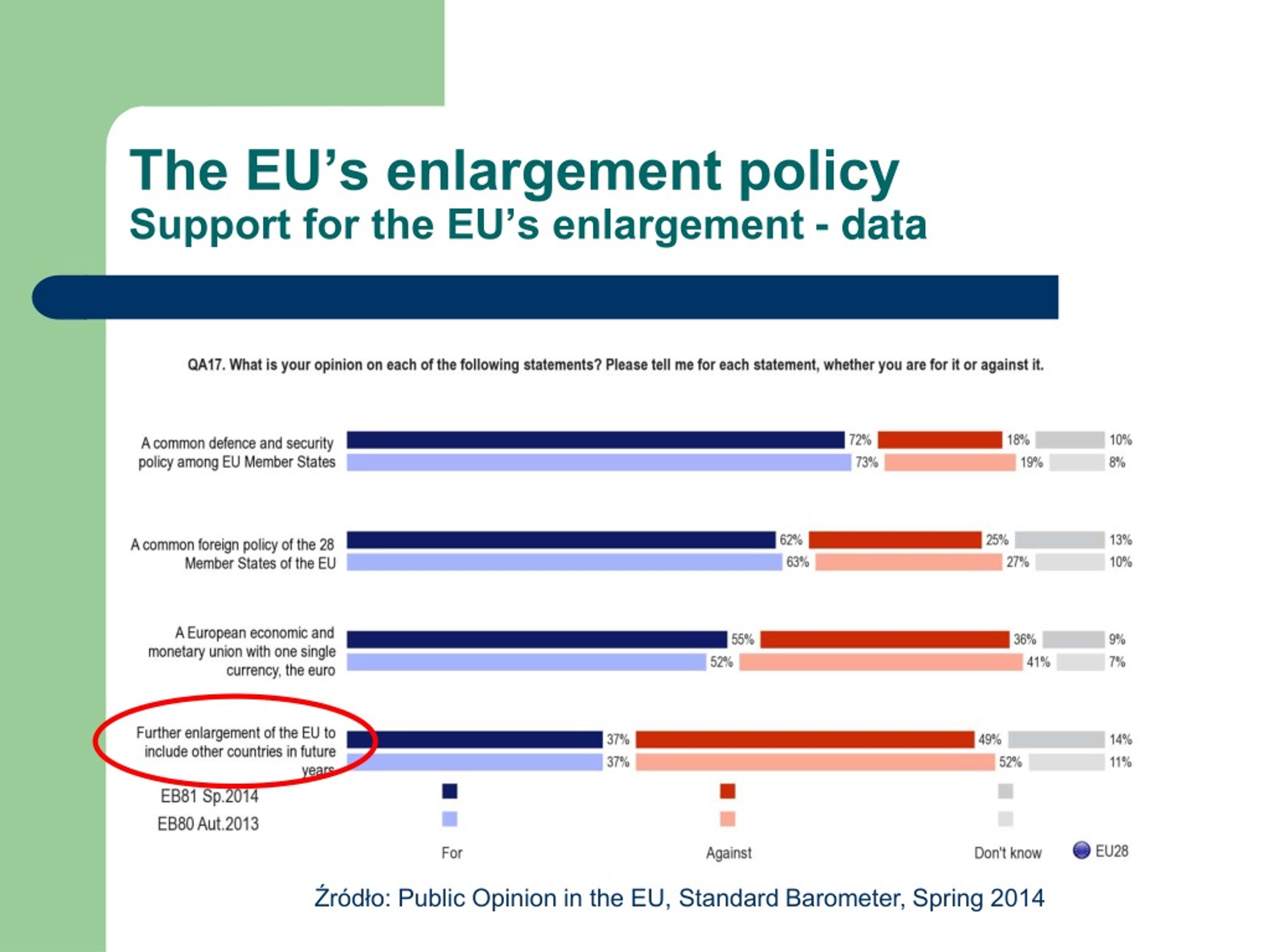 The EU's enlargement policy
Support for the EU's enlargement - data

QA17. What is your opinion on each of the following statements? Please tell me for each statement, whether you are for it or against it.

A common defence and security policy among EU Member States
72% 18% 10%
73% 19% 8%

A common foreign policy of the 28 Member States of the EU
62% 25% 13%
63% 27% 10%

A European economic and monetary union with one single currency, the euro
55% 36% 9%
52% 41% 7%

Further enlargement of the EU to include other countries in future years
37% 49% 14%
37% 52% 11%

EB81 Sp.2014
EB80 Aut.2013

For
Against
Don't know
EU28

Źródło: Public Opinion in the EU, Standard Barometer, Spring 2014